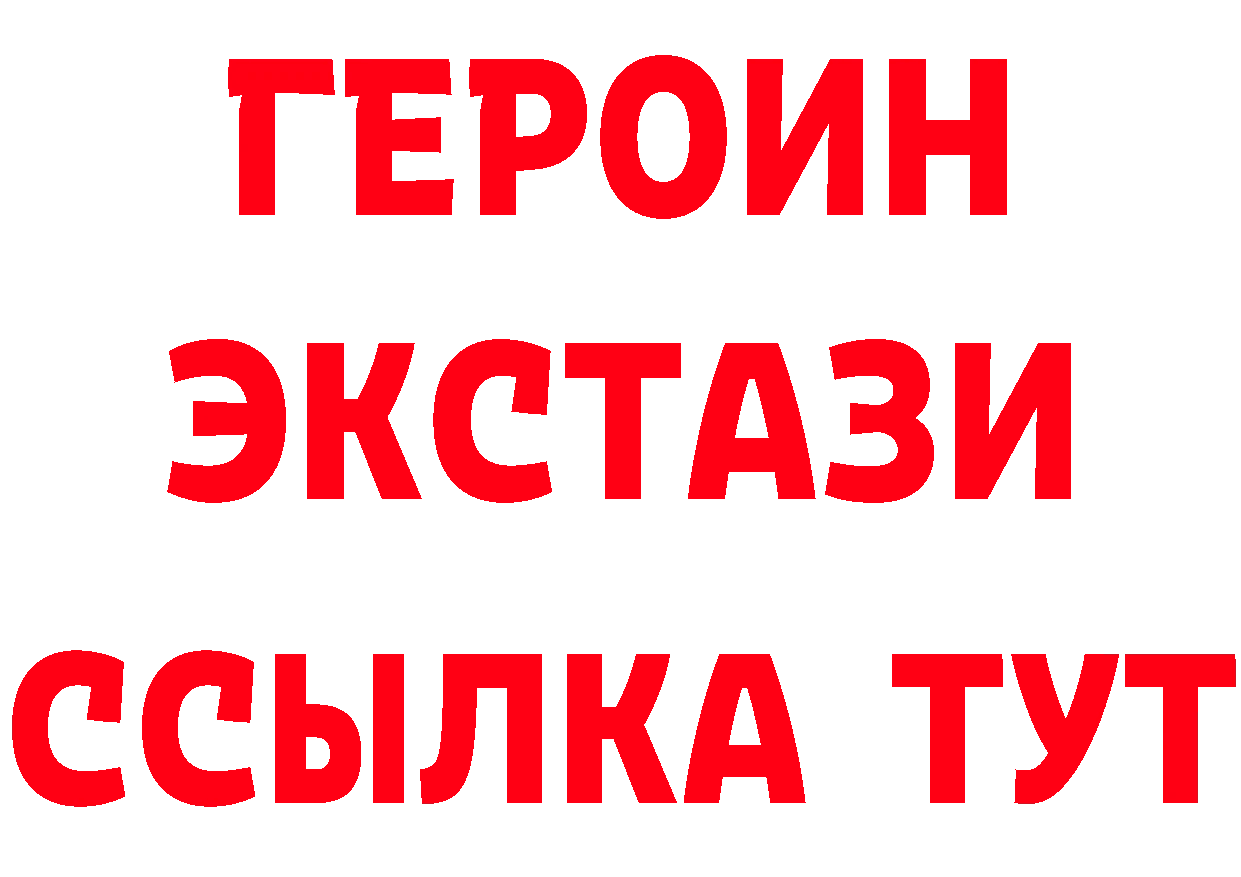 ГЕРОИН
ЭКСТАЗИ
ССЫЛКА ТУТ